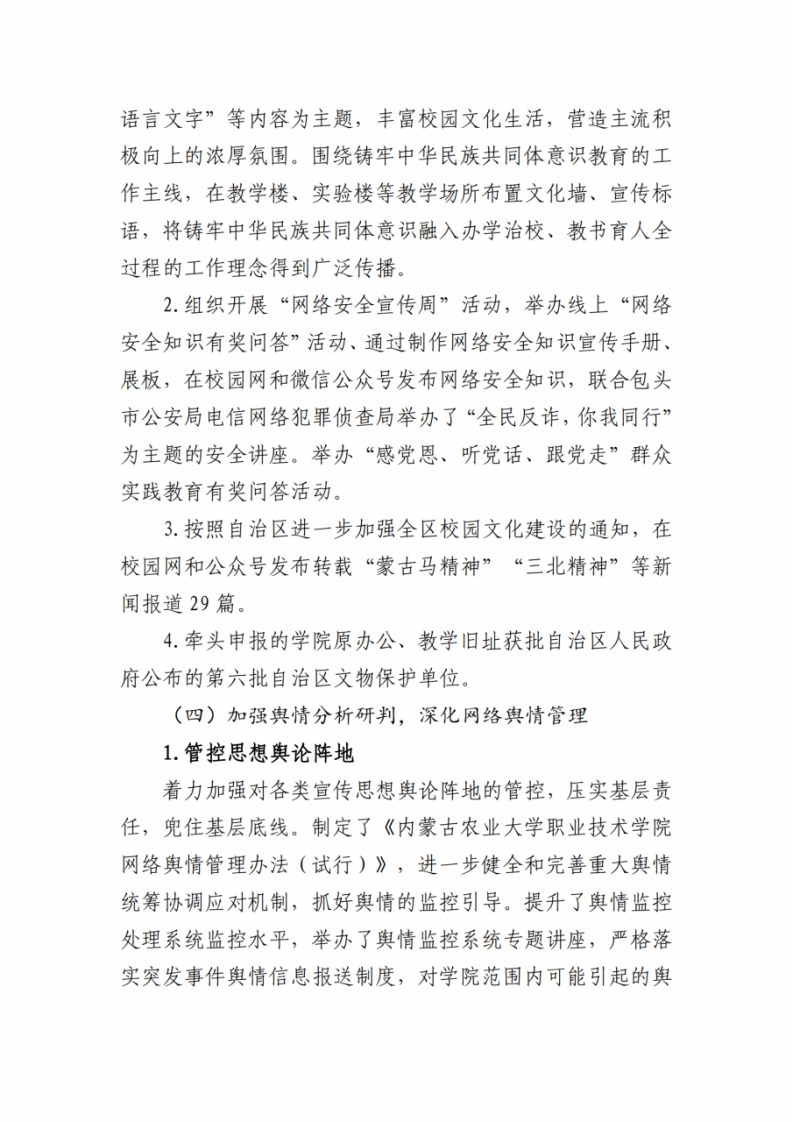 语言文字”等内容为主题，丰富校园文化生活，营造主流积极向上的浓厚氛围。围绕铸牢中华民族共同体意识教育的工作主线，在教学楼、实验楼等教学场所布置文化墙、宣传标语，将铸牢中华民族共同体意识融入办学治校、教书育人全过程的工作理念得到广泛传播。

2.组织开展“网络安全宣传周”活动，举办线上“网络安全知识有奖问答”活动、通过制作网络安全知识宣传手册、展板，在校园网和微信公众号发布网络安全知识，联合包头市公安局电信网络犯罪侦查局举办了“全民反诈，你我同行”为主题的安全讲座。举办“感党恩、听党话、跟党走”群众实践教育有奖问答活动。

3.按照自治区进一步加强全区校园文化建设的通知，在校园网和公众号发布转载“蒙古马精神”“三北精神”等新闻报道29篇。

4.牵头申报的学院原办公、教学旧址获批自治区人民政府公布的第六批自治区文物保护单位。

（四）加强舆情分析研判，深化网络舆情管理

1.管控思想舆论阵地

着力加强对各类宣传思想舆论阵地的管控，压实基层责任，兜住基层底线。制定了《内蒙古农业大学职业技术学院网络舆情管理办法（试行）》，进一步健全和完善重大舆情统筹协调应对机制，抓好舆情的监控引导。提升了舆情监控处理系统监控水平，举办了舆情监控系统专题讲座，严格落实突发事件舆情信息报送制度，对学院范围内可能引起的舆